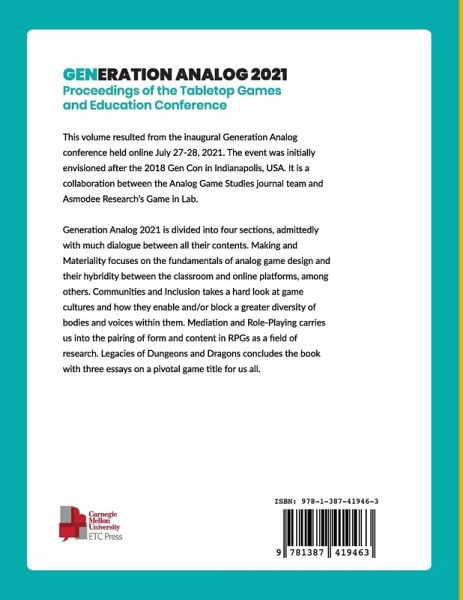 GENERATION ANALOG 2021
Proceedings of the Tabletop Games and Education Conference

This volume resulted from the inaugural Generation Analog conference held online July 27-28, 2021. The event was initially envisioned after the 2018 Gen Con in Indianapolis, USA. It is a collaboration between the Analog Game Studies journal team and Asmodee Research's Game in Lab.

Generation Analog 2021 is divided into four sections, admittedly with much dialogue between all their contents. Making and Materiality focuses on the fundamentals of analog game design and their hybridity between the classroom and online platforms, among others. Communities and Inclusion takes a hard look at game cultures and how they enable and/or block a greater diversity of bodies and voices within them. Mediation and Role-Playing carries us into the pairing of form and content in RPGs as a field of research. Legacies of Dungeons and Dragons concludes the book with three essays on a pivotal game title for us all.

Carnegie Mellon University
ETC Press

ISBN: 978-1-387-41946-3

9 781387 419463